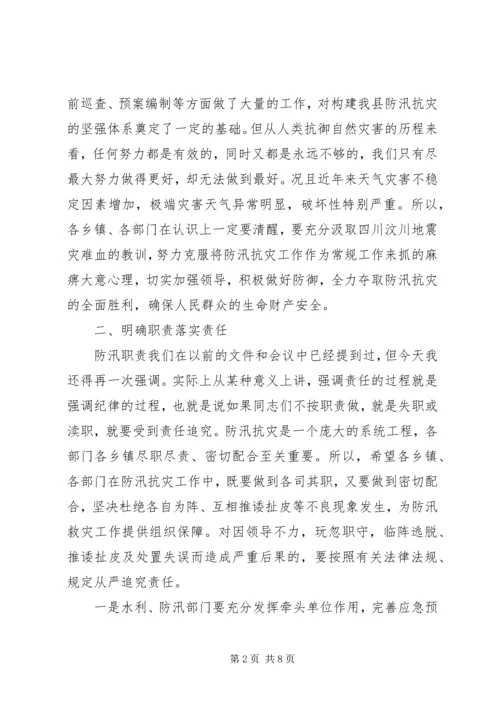 前巡查、预案编制等方面做了大量的工作，对构建我县防汛抗灾的坚强体系奠定了一定的基础。但从人类抗御自然灾害的历程来看，任何努力都是有效的，同时又都是永远不够的，我们只有尽最大努力做得更好，却无法做到最好。况且近年来天气灾害不稳定因素增加，极端灾害天气异常明显，破坏性特别严重。所以，各乡镇、各部门在认识上一定要清醒，要充分汲取四川汶川地震灾难血的教训，努力克服将防汛抗灾工作作为常规工作来抓的麻痹大意心理，切实加强领导，积极做好防御，全力夺取防汛抗灾的全面胜利，确保人民群众的生命财产安全。

二、明确职责落实责任

防汛职责我们在以前的文件和会议中已经提到过，但今天我还得再一次强调。实际上从某种意义上讲，强调责任的过程就是强调纪律的过程，也就是说如果同志们不按职责做，就是失职或渎职，就要受到责任追究。防汛抗灾是一个庞大的系统工程，各部门各乡镇尽职尽责、密切配合至关重要。所以，希望各乡镇、各部门在防汛抗灾工作中，既要做到各司其职，又要做到密切配合，坚决杜绝各自为阵、互相推诿扯皮等不良现象发生，为防汛救灾工作提供组织保障。对因领导不力，玩忽职守，临阵逃脱、推诿扯皮及处置失误而造成严重后果的，要按照有关法律法规、规定从严追究责任。

一是水利、防汛部门要充分发挥牵头单位作用，完善应急预

第 2 页 共 8 页